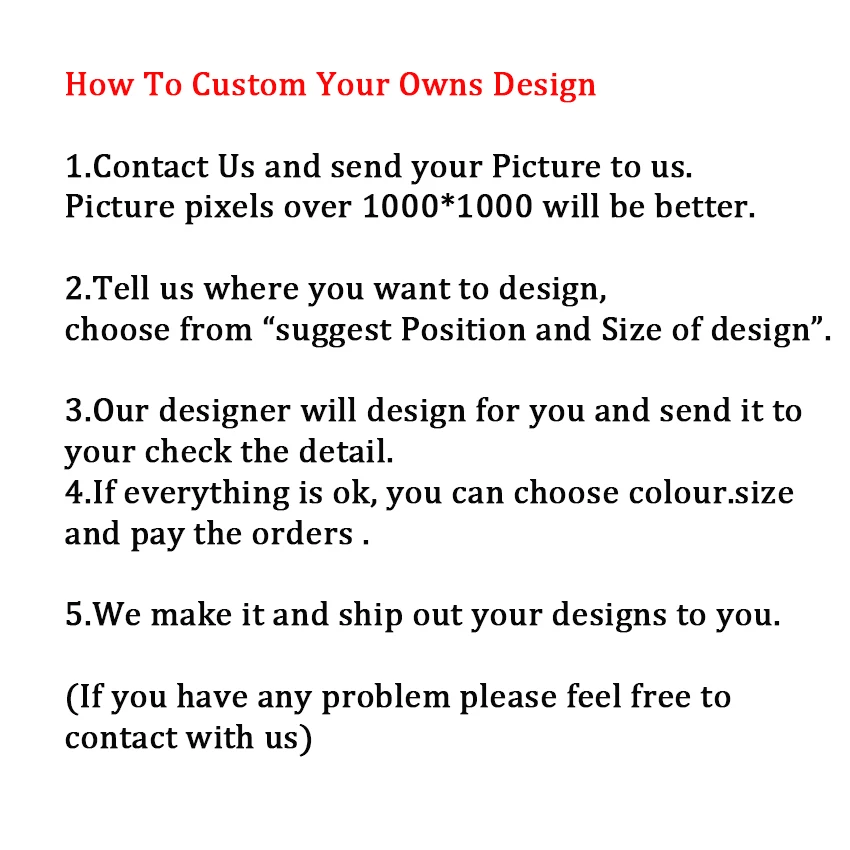 How To Custom Your Owns Design

1.Contact Us and send your Picture to us. Picture pixels over 1000*1000 will be better.

2.Tell us where you want to design, choose from "suggest Position and Size of design".

3.Our designer will design for you and send it to your check the detail.
4.If everything is ok, you can choose colour.size and pay the orders .

5.We make it and ship out your designs to you.

(If you have any problem please feel free to contact with us)